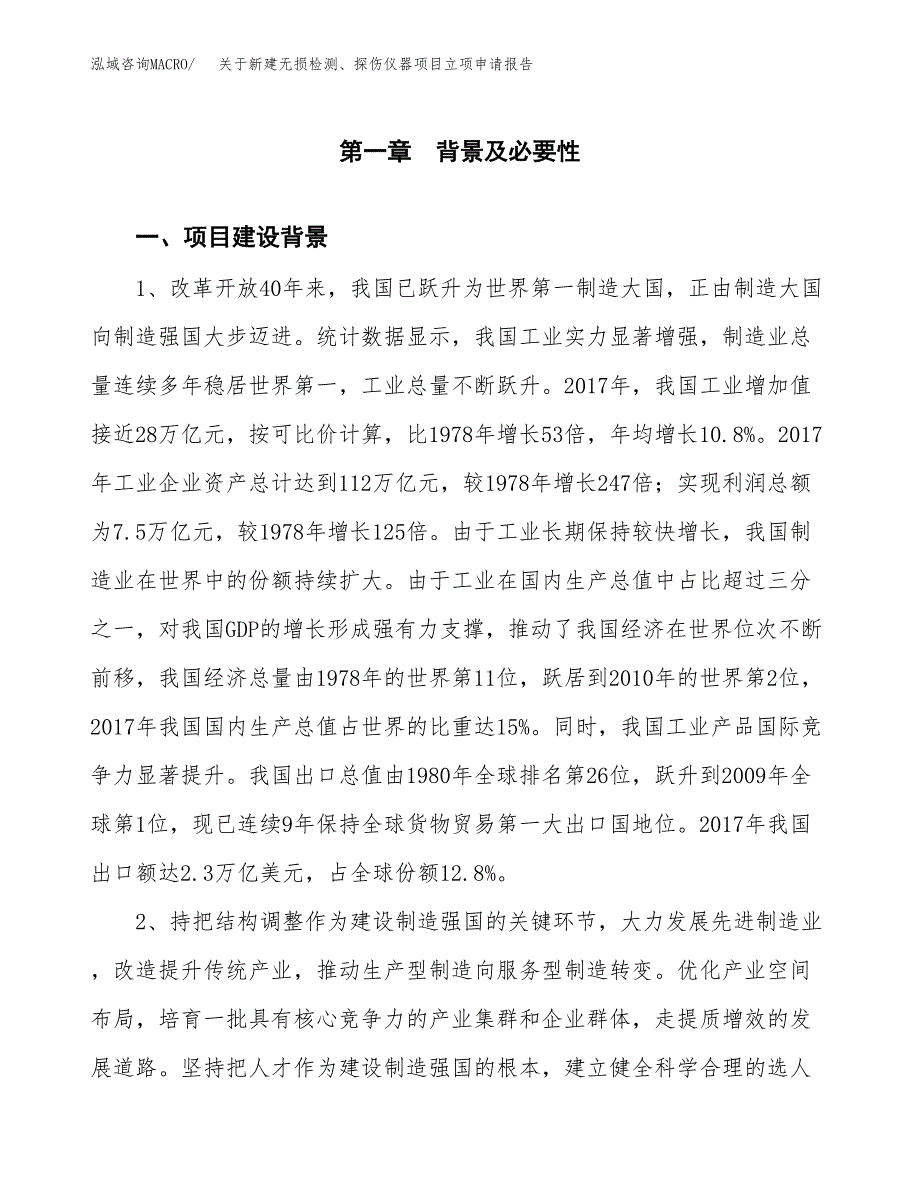 泓域咨询MACRO/ 关于新建无损检测、探伤仪器项目立项申请报告

第一章 背景及必要性

一、项目建设背景

1、改革开放40年来，我国已跃升为世界第一制造大国，正由制造大国向制造强国大步迈进。统计数据显示，我国工业实力显著增强，制造业总量连续多年稳居世界第一，工业总量不断跃升。2017年，我国工业增加值接近28万亿元，按可比价计算，比1978年增长53倍，年均增长10.8%。2017年工业企业资产总计达到112万亿元，较1978年增长247倍；实现利润总额为7.5万亿元，较1978年增长125倍。由于工业长期保持较快增长，我国制造业在世界中的份额持续扩大。由于工业在国内生产总值中占比超过三分之一，对我国GDP的增长形成强有力支撑，推动了我国经济在世界位次不断前移，我国经济总量由1978年的世界第11位，跃居到2010年的世界第2位，2017年我国国内生产总值占世界的比重达15%。同时，我国工业产品国际竞争力显著提升。我国出口总值由1980年全球排名第26位，跃升到2009年全球第1位，现已连续9年保持全球货物贸易第一大出口国地位。2017年我国出口额达2.3万亿美元，占全球份额12.8%。

2、持把结构调整作为建设制造强国的关键环节，大力发展先进制造业，改造提升传统产业，推动生产型制造向服务型制造转变。优化产业空间布局，培育一批具有核心竞争力的产业集群和企业群体，走提质增效的发展道路。坚持把人才作为建设制造强国的根本，建立健全科学合理的选人